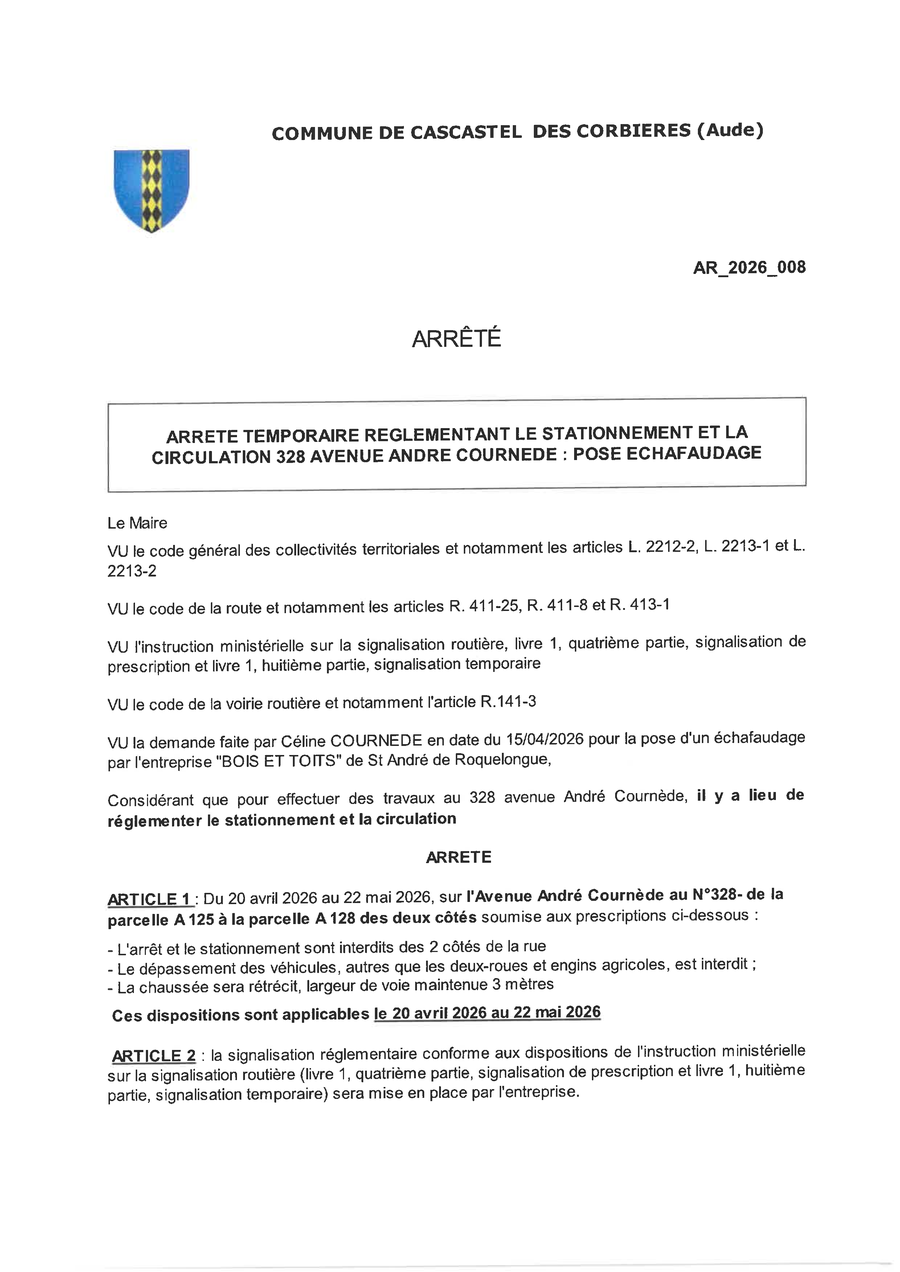 COMMUNE DE CASCASTEL DES CORBIERES (Aude)

AR_2026_008

ARRÊTÉ

ARRETE TEMPORAIRE REGLEMENTANT LE STATIONNEMENT ET LA CIRCULATION 328 AVENUE ANDRE COURNEDE : POSE ECHAFAUDAGE

Le Maire

VU le code général des collectivités territoriales et notamment les articles L. 2212-2, L. 2213-1 et L. 2213-2

VU le code de la route et notamment les articles R. 411-25, R. 411-8 et R. 413-1

VU l'instruction ministérielle sur la signalisation routière, livre 1, quatrième partie, signalisation de prescription et livre 1, huitième partie, signalisation temporaire

VU le code de la voirie routière et notamment l'article R.141-3

VU la demande faite par Céline COURNEDE en date du 15/04/2026 pour la pose d'un échafaudage par l'entreprise "BOIS ET TOITS" de St André de Roquelongue,

Considérant que pour effectuer des travaux au 328 avenue André Cournède, il y a lieu de réglementer le stationnement et la circulation

ARRETE

ARTICLE 1 : Du 20 avril 2026 au 22 mai 2026, sur l'Avenue André Cournède au N°328- de la parcelle A 125 à la parcelle A 128 des deux côtés soumise aux prescriptions ci-dessous :

- L'arrêt et le stationnement sont interdits des 2 côtés de la rue
- Le dépassement des véhicules, autres que les deux-roues et engins agricoles, est interdit ;
- La chaussée sera rétrécit, largeur de voie maintenue 3 mètres

Ces dispositions sont applicables le 20 avril 2026 au 22 mai 2026

ARTICLE 2 : la signalisation réglementaire conforme aux dispositions de l'instruction ministérielle sur la signalisation routière (livre 1, quatrième partie, signalisation de prescription et livre 1, huitième partie, signalisation temporaire) sera mise en place par l'entreprise.